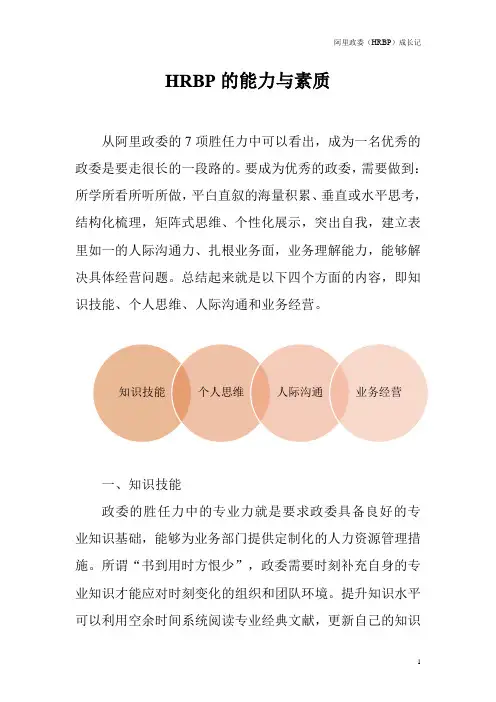 阿里政委（HRBP）成长记

HRBP的能力与素质

从阿里政委的7项胜任力中可以看出，成为一名优秀的政委是要走很长的一段路的。要成为优秀的政委，需要做到：所学所看所听所做，平白直叙的海量积累、垂直或水平思考，结构化梳理，矩阵式思维、个性化展示，突出自我，建立表里如一的人际沟通力、扎根业务面，业务理解能力，能够解决具体经营问题。总结起来就是以下四个方面的内容，即知识技能、个人思维、人际沟通和业务经营。

知识技能
个人思维
人际沟通
业务经营

一、知识技能

政委的胜任力中的专业力就是要求政委具备良好的专业知识基础，能够为业务部门提供定制化的人力资源管理措施。所谓“书到用时方恨少”，政委需要时刻补充自身的专业知识才能应对时刻变化的组织和团队环境。提升知识水平可以利用空余时间系统阅读专业经典文献，更新自己的知识

1